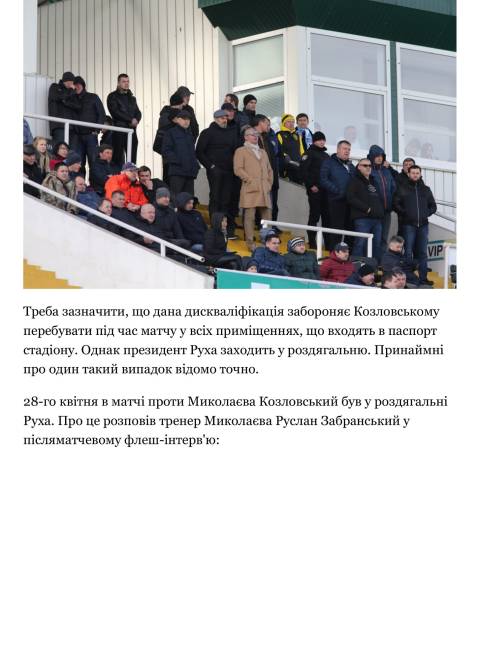 Треба зазначити, що дана дискваліфікація забороняє Козловському перебувати під час матчу у всіх приміщеннях, що входять в паспорт стадіону. Однак президент Руха заходить у роздягальню. Принаймні про один такий випадок відомо точно.

28-го квітня в матчі проти Миколаєва Козловський був у роздягальні Руха. Про це розповів тренер Миколаєва Руслан Забранський у післяматчевому флеш-інтерв'ю: